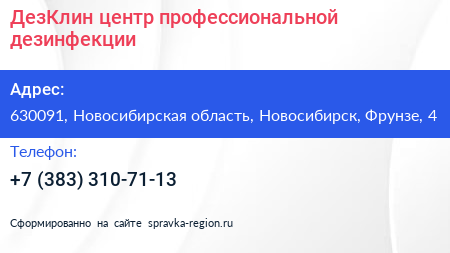 ДезКлин центр профессиональной дезинфекции

Адрес:

630091, Новосибирская область, Новосибирск, Фрунзе, 4

Телефон:

+7 (383) 310-71-13

Сформированно на сайте spravka-region.ru